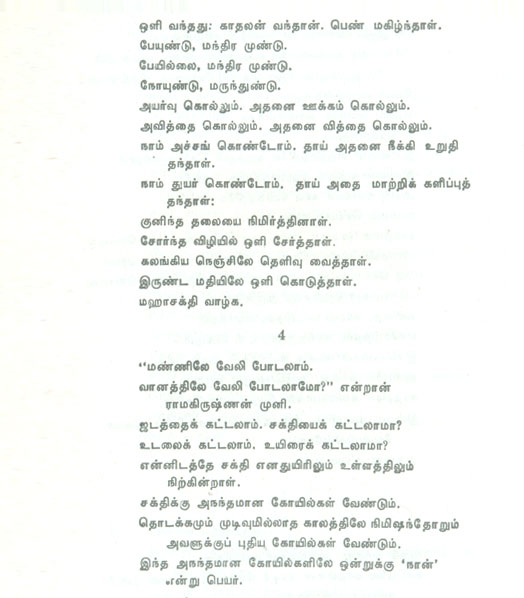 ஒளி வந்தது: காதலன் வந்தான். பெண் மகிழ்ந்தாள்.
பேயுண்டு, மந்திர முண்டு.
பேயில்லை, மந்திர முண்டு.
நோயுண்டு, மருந்துண்டு.
அயர்வு கொல்லும். அதனை ஊக்கம் கொல்லும்.
அவித்தை கொல்லும். அதனை வித்தை கொல்லும்.
நாம் அச்சங் கொண்டோம். தாய் அதனை நீக்கி உறுதி தந்தாள்.
நாம் துயர் கொண்டோம். தாய் அதை மாற்றிக் களிப்புத் தந்தாள்:
குனிந்த தலையை நிமிர்த்தினாள்.
சோர்ந்த விழியில் ஒளி சேர்த்தாள்.
கலங்கிய நெஞ்சிலே தெளிவு வைத்தாள்.
இருண்ட மதியிலே ஒளி கொடுத்தாள்.
மஹாசக்தி வாழ்க.

4

"மண்ணிலே வேலி போடலாம்.
வானத்திலே வேலி போடலாமோ?" என்றான் ராமகிருஷ்ணன் முனி.
ஜடத்தைக் கட்டலாம். சக்தியைக் கட்டலாமா?
உடலைக் கட்டலாம். உயிரைக் கட்டலாமா?
என்னிடத்தே சக்தி எனதுயிரிலும் உள்ளத்திலும் நிற்கின்றாள்.
சக்திக்கு அநந்தமான கோயில்கள் வேண்டும்.
தொடக்கமும் முடிவுமில்லாத காலத்திலே நிமிஷந்தோறும் அவளுக்குப் புதிய கோயில்கள் வேண்டும்.
இந்த அநந்தமான கோயில்களிலே ஒன்றுக்கு 'நான்' என்று பெயர்.